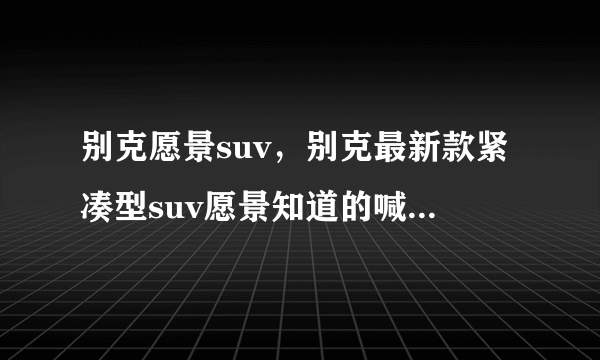 别克愿景suv，别克最新款紧凑型suv愿景知道的喊...